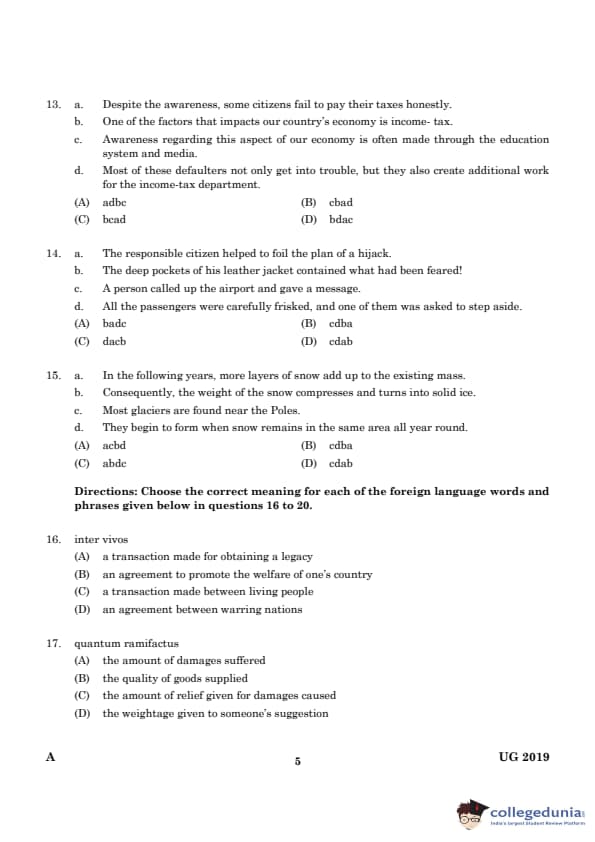 13. a. Despite the awareness, some citizens fail to pay their taxes honestly.
b. One of the factors that impacts our country's economy is income- tax.
c. Awareness regarding this aspect of our economy is often made through the education system and media.
d. Most of these defaulters not only get into trouble, but they also create additional work for the income-tax department.
(A) adbc (B) cbad
(C) bcad (D) bdac

14. a. The responsible citizen helped to foil the plan of a hijack.
b. The deep pockets of his leather jacket contained what had been feared!
c. A person called up the airport and gave a message.
d. All the passengers were carefully frisked, and one of them was asked to step aside.
(A) badc (B) cdba
(C) dacb (D) cdab

15. a. In the following years, more layers of snow add up to the existing mass.
b. Consequently, the weight of the snow compresses and turns into solid ice.
c. Most glaciers are found near the Poles.
d. They begin to form when snow remains in the same area all year round.
(A) acbd (B) cdba
(C) abdc (D) cdab

Directions: Choose the correct meaning for each of the foreign language words and phrases given below in questions 16 to 20.

16. inter vivos
(A) a transaction made for obtaining a legacy
(B) an agreement to promote the welfare of one's country
(C) a transaction made between living people
(D) an agreement between warring nations

17. quantum ramifactus
(A) the amount of damages suffered
(B) the quality of goods supplied
(C) the amount of relief given for damages caused
(D) the weightage given to someone's suggestion

A 5 UG 2019

collegedunia
India's largest Student Review Platform